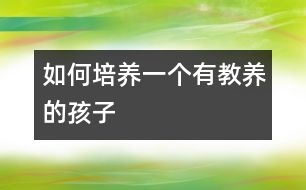 如何培养一个有教养的孩子